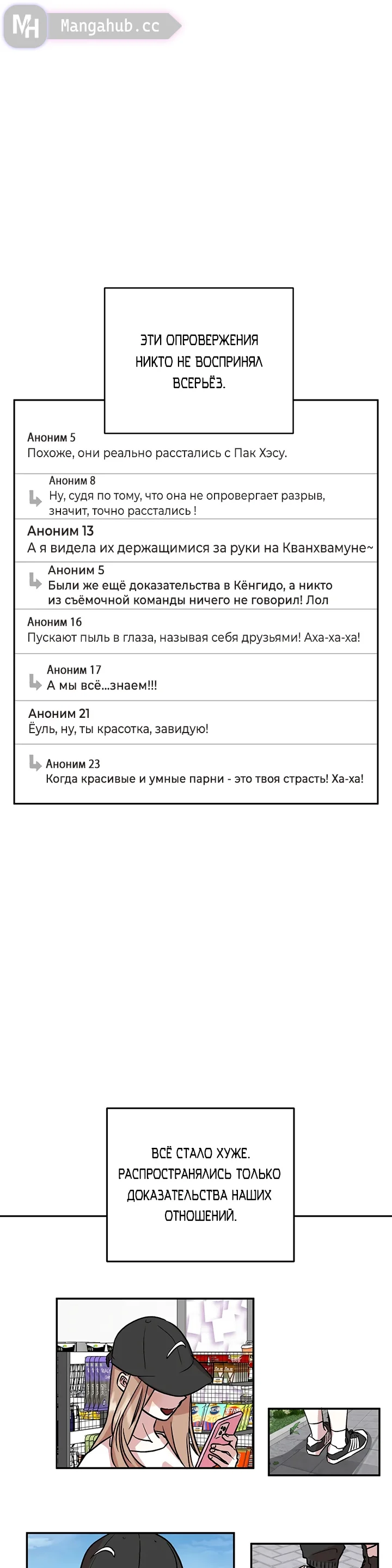 MH Mangahub.cc

ЭТИ ОПРОВЕРЖЕНИЯ НИКТО НЕ ВОСПРИНЯЛ ВСЕРЬЁЗ.

Аноним 5
Похоже, они реально расстались с Пак Хэсу.

Аноним 8
Ну, судя по тому, что она не опровергает разрыв, значит, точно расстались !

Аноним 13
А я видела их держащимися за руки на Кванхвамуне~

Аноним 5
Были же ещё доказательства в Кёнгидо, а никто из съёмочной команды ничего не говорил! Лол

Аноним 16
Пускают пыль в глаза, называя себя друзьями! Аха-ха-ха!

Аноним 17
А мы всё...знаем!!!

Аноним 21
Ёуль, ну, ты красотка, завидую!

Аноним 23
Когда красивые и умные парни - это твоя страсть! Ха-ха!

ВСЁ СТАЛО ХУЖЕ. РАСПРОСТРАНЯЛИСЬ ТОЛЬКО ДОКАЗАТЕЛЬСТВА НАШИХ ОТНОШЕНИЙ.